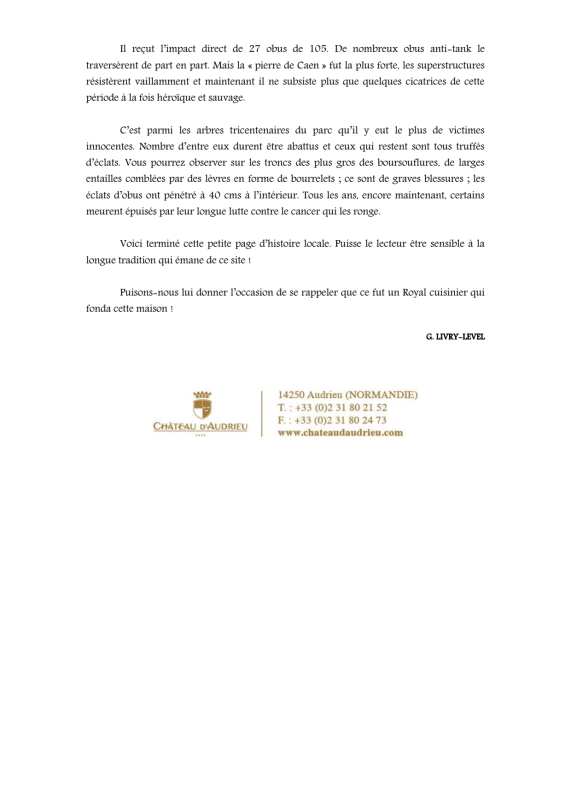 Il reçut l'impact direct de 27 obus de 105. De nombreux obus anti-tank le traversèrent de part en part. Mais la « pierre de Caen » fut la plus forte, les superstructures résistèrent vaillamment et maintenant il ne subsiste plus que quelques cicatrices de cette période à la fois héroïque et sauvage.

C'est parmi les arbres tricentenaires du parc qu'il y eut le plus de victimes innocentes. Nombre d'entre eux durent être abattus et ceux qui restent sont tous truffés d'éclats. Vous pourrez observer sur les troncs des plus gros des boursouflures, de larges entailles comblées par des lèvres en forme de bourrelets ; ce sont de graves blessures ; les éclats d'obus ont pénétré à 40 cms à l'intérieur. Tous les ans, encore maintenant, certains meurent épuisés par leur longue lutte contre le cancer qui les ronge.

Voici terminé cette petite page d'histoire locale. Puisse le lecteur être sensible à la longue tradition qui émane de ce site !

Puisons-nous lui donner l'occasion de se rappeler que ce fut un Royal cuisinier qui fonda cette maison !

G. LIVRY-LEVEL

CHÂTEAU D'AUDRIEU

14250 Audrieu (NORMANDIE)
T. : +33 (0)2 31 80 21 52
F. : +33 (0)2 31 80 24 73
www.chateaudaudrieu.com